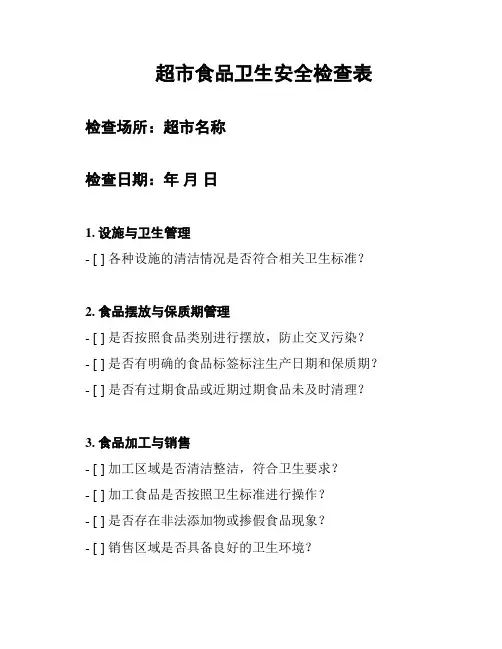 超市食品卫生安全检查表

检查场所：超市名称

检查日期：年 月 日

1. 设施与卫生管理

- [ ] 各种设施的清洁情况是否符合相关卫生标准？

2. 食品摆放与保质期管理

- [ ] 是否按照食品类别进行摆放，防止交叉污染？

- [ ] 是否有明确的食品标签标注生产日期和保质期？

- [ ] 是否有过期食品或近期过期食品未及时清理？

3. 食品加工与销售

- [ ] 加工区域是否清洁整洁，符合卫生要求？

- [ ] 加工食品是否按照卫生标准进行操作？

- [ ] 是否存在非法添加物或掺假食品现象？

- [ ] 销售区域是否具备良好的卫生环境？